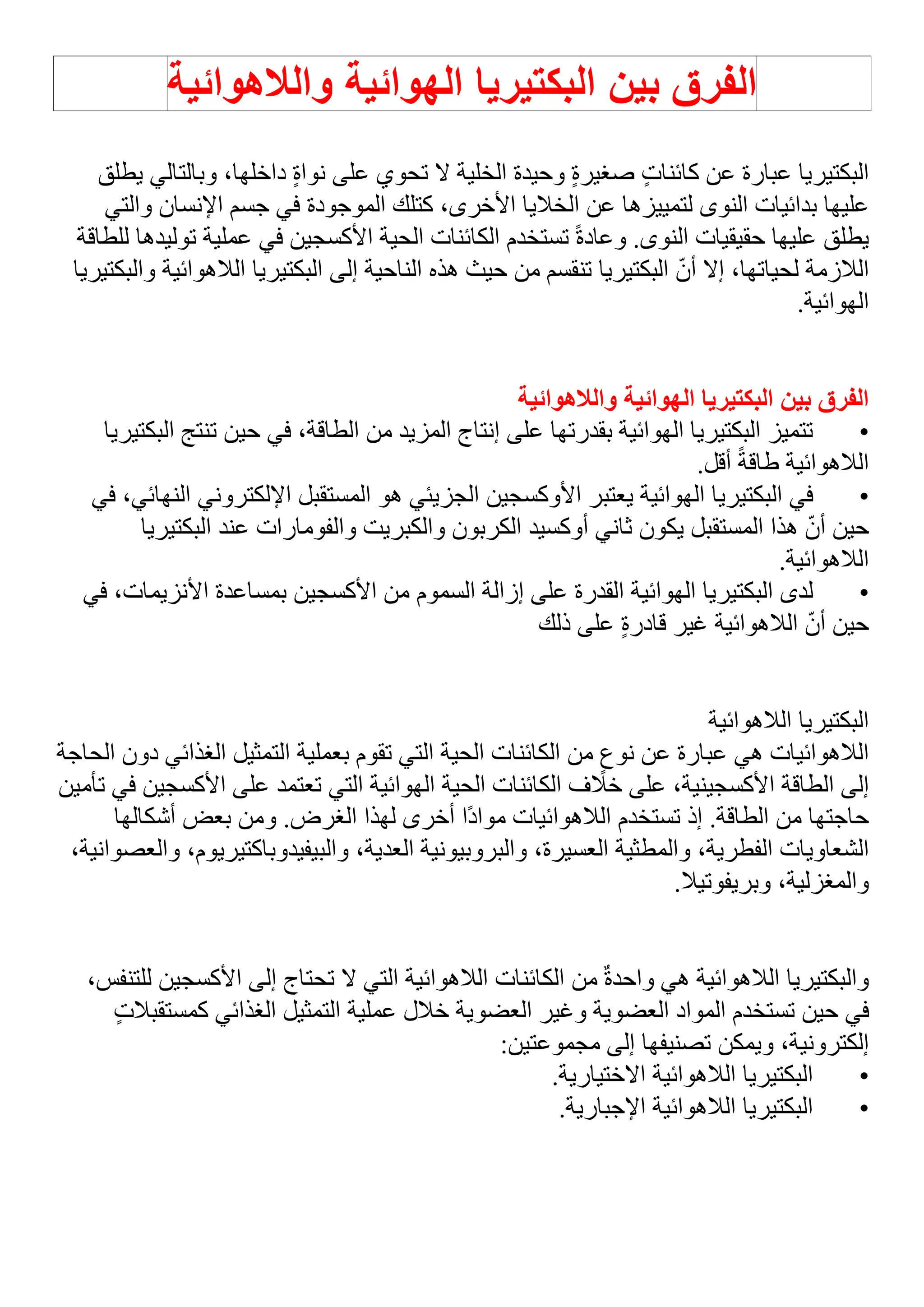 الفرق بين البكتيريا الهوائية واللاهوائية

البكتيريا عبارة عن كائناتٍ صغيرةٍ وحيدة الخلية لا تحوي على نواةٍ داخلها، وبالتالي يطلق عليها بدائيات النوى لتمييزها عن الخلايا الأخرى، كتلك الموجودة في جسم الإنسان والتي يطلق عليها حقيقيات النوى. وعادةً تستخدم الكائنات الحية الأكسجين في عملية توليدها للطاقة اللازمة لحياتها، إلا أنّ البكتيريا تنقسم من حيث هذه الناحية إلى البكتيريا اللاهوائية والبكتيريا الهوائية.

الفرق بين البكتيريا الهوائية واللاهوائية
• تتميز البكتيريا الهوائية بقدرتها على إنتاج المزيد من الطاقة، في حين تنتج البكتيريا اللاهوائية طاقةً أقل.
• في البكتيريا الهوائية يعتبر الأوكسجين الجزيئي هو المستقبل الإلكتروني النهائي، في حين أنّ هذا المستقبل يكون ثاني أوكسيد الكربون والكبريت والفومارات عند البكتيريا اللاهوائية.
• لدى البكتيريا الهوائية القدرة على إزالة السموم من الأكسجين بمساعدة الأنزيمات، في حين أنّ اللاهوائية غير قادرةٍ على ذلك

البكتيريا اللاهوائية
اللاهوائيات هي عبارة عن نوع من الكائنات الحية التي تقوم بعملية التمثيل الغذائي دون الحاجة إلى الطاقة الأكسجينية، على خلاف الكائنات الحية الهوائية التي تعتمد على الأكسجين في تأمين حاجتها من الطاقة. إذ تستخدم اللاهوائيات موادًا أخرى لهذا الغرض. ومن بعض أشكالها الشعاويات الفطرية، والمطثية العسيرة، والبروبيونية العدية، والبيفيدوباكتيريوم، والعصوانية، والمغزلية، وبريفوتيلا.

والبكتيريا اللاهوائية هي واحدةٌ من الكائنات اللاهوائية التي لا تحتاج إلى الأكسجين للتنفس، في حين تستخدم المواد العضوية وغير العضوية خلال عملية التمثيل الغذائي كمستقبلاتٍ إلكترونية، ويمكن تصنيفها إلى مجموعتين:
• البكتيريا اللاهوائية الاختيارية.
• البكتيريا اللاهوائية الإجبارية.